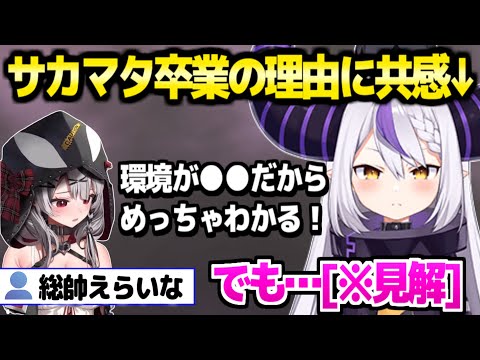 サカマタ卒業の理由に共感↓

環境が●●だから
めっちゃわかる！

総帥えらいな

でも…[※見解]